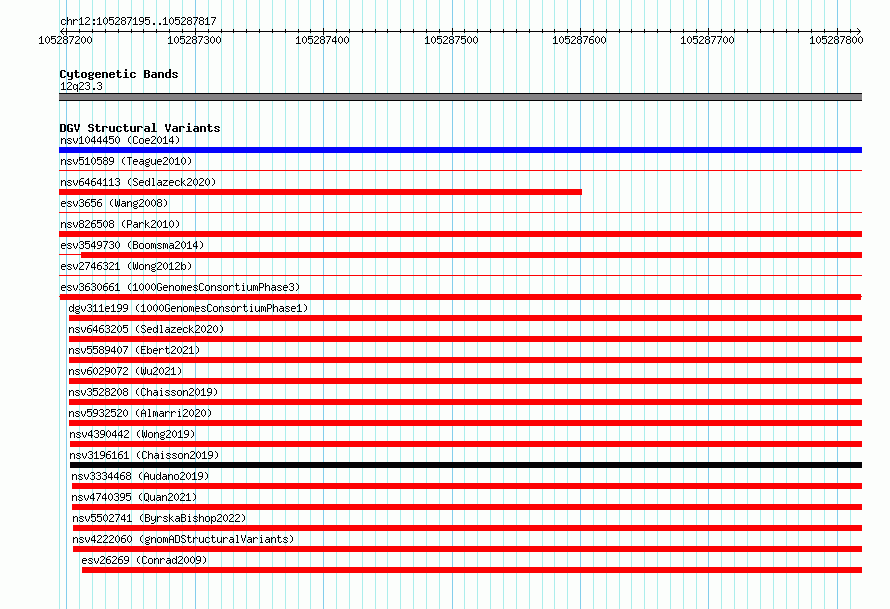 chr12:105287195..105287817

105287200 105287300 105287400 105287500 105287600 105287700 105287800

Cytogenetic Bands
12q23.3

DGV Structural Variants
nsv1044450 (Coe2014)
nsv510589 (Teague2010)
nsv6464113 (Sedlazeck2020)
esv3656 (Wang2008)
nsv826508 (Park2010)
esv3549730 (Boomsma2014)
esv2746321 (Wong2012b)
esv3630661 (1000GenomesConsortiumPhase3)
dgv311e199 (1000GenomesConsortiumPhase1)
nsv6463205 (Sedlazeck2020)
nsv5589407 (Ebert2021)
nsv6029072 (Wu2021)
nsv3528208 (Chaisson2019)
nsv5932520 (Almarri2020)
nsv4390442 (Wong2019)
nsv3196161 (Chaisson2019)
nsv3334468 (Audano2019)
nsv4740395 (Quan2021)
nsv5502741 (ByrskaBishop2022)
nsv4222060 (gnomADStructuralVariants)
esv26269 (Conrad2009)